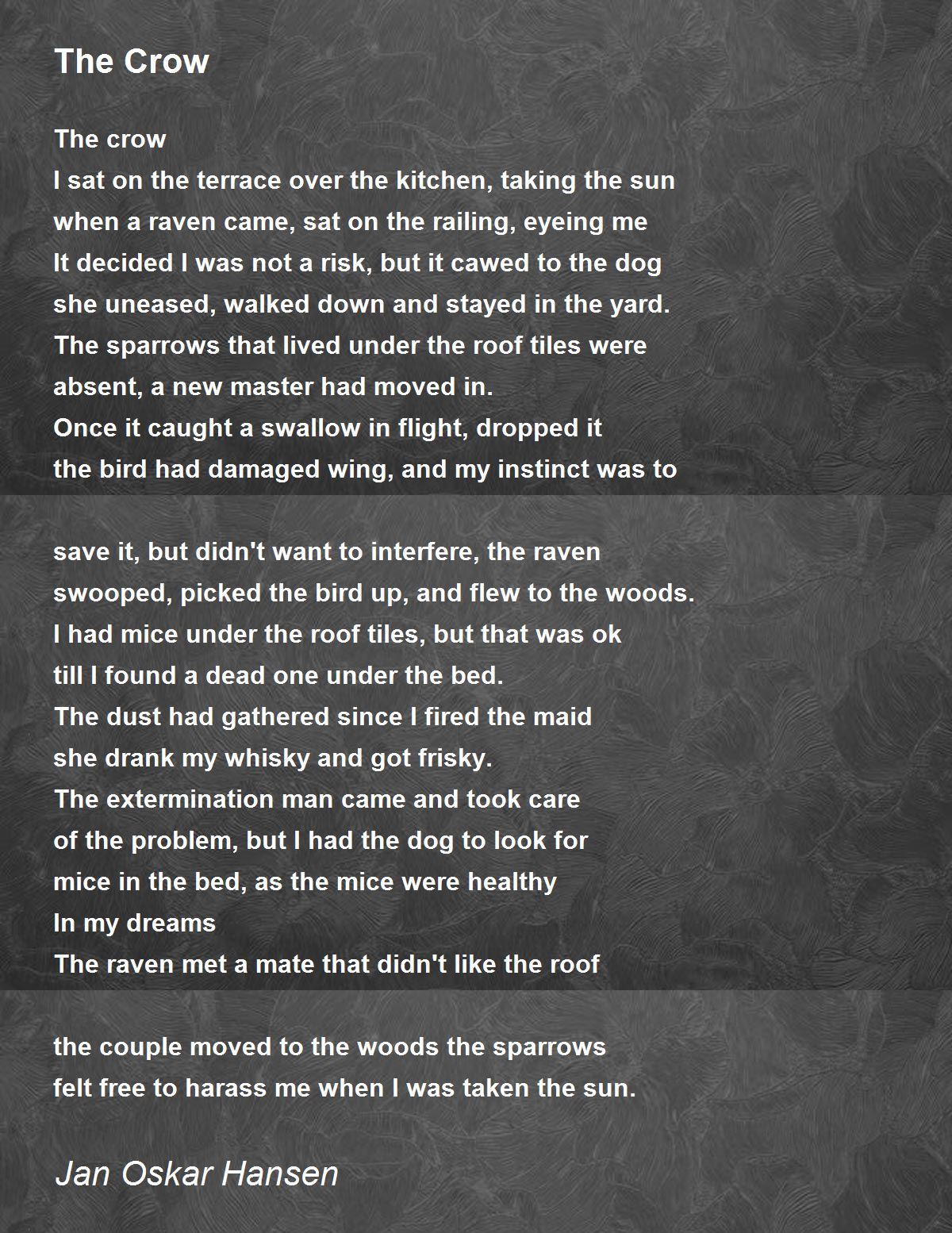 The Crow

The crow
I sat on the terrace over the kitchen, taking the sun
when a raven came, sat on the railing, eyeing me
It decided I was not a risk, but it cawed to the dog
she uneased, walked down and stayed in the yard.
The sparrows that lived under the roof tiles were
absent, a new master had moved in.
Once it caught a swallow in flight, dropped it
the bird had damaged wing, and my instinct was to

save it, but didn't want to interfere, the raven
swooped, picked the bird up, and flew to the woods.
I had mice under the roof tiles, but that was ok
till I found a dead one under the bed.
The dust had gathered since I fired the maid
she drank my whisky and got frisky.
The extermination man came and took care
of the problem, but I had the dog to look for
mice in the bed, as the mice were healthy
In my dreams
The raven met a mate that didn't like the roof

the couple moved to the woods the sparrows
felt free to harass me when I was taken the sun.

Jan Oskar Hansen